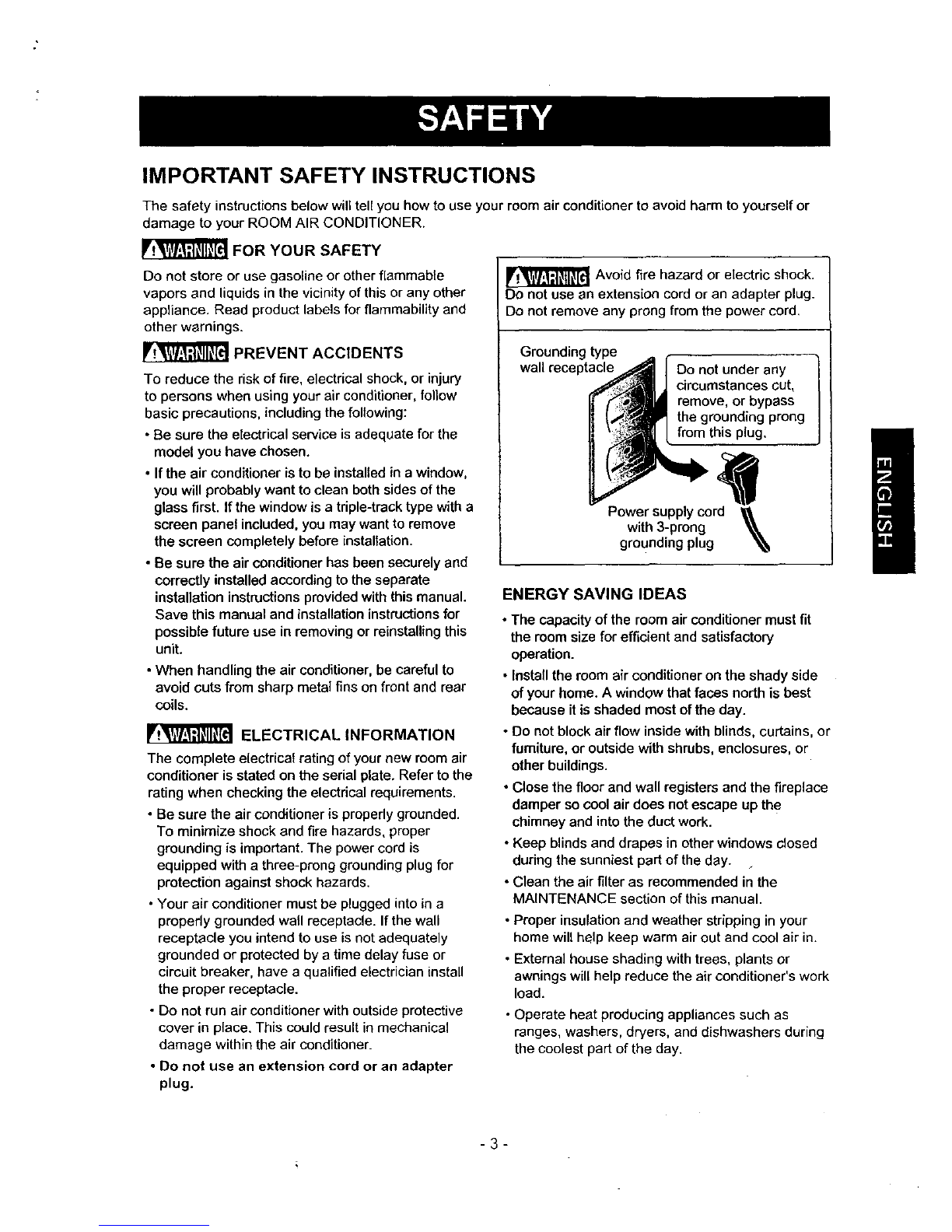 SAFETY

IMPORTANT SAFETY INSTRUCTIONS

The safety instructions below will tell you how to use your room air conditioner to avoid harm to yourself or damage to your ROOM AIR CONDITIONER.

WARNING FOR YOUR SAFETY

Do not store or use gasoline or other flammable vapors and liquids in the vicinity of this or any other appliance. Read product labels for flammability and other warnings.

WARNING PREVENT ACCIDENTS

To reduce the risk of fire, electrical shock, or injury to persons when using your air conditioner, follow basic precautions, including the following:

• Be sure the electrical service is adequate for the model you have chosen.

• If the air conditioner is to be installed in a window, you will probably want to clean both sides of the glass first. If the window is a triple-track type with a screen panel included, you may want to remove the screen completely before installation.

• Be sure the air conditioner has been securely and correctly installed according to the separate installation instructions provided with this manual. Save this manual and installation instructions for possible future use in removing or reinstalling this unit.

• When handling the air conditioner, be careful to avoid cuts from sharp metal fins on front and rear coils.

WARNING ELECTRICAL INFORMATION

The complete electrical rating of your new room air conditioner is stated on the serial plate. Refer to the rating when checking the electrical requirements.

• Be sure the air conditioner is properly grounded. To minimize shock and fire hazards, proper grounding is important. The power cord is equipped with a three-prong grounding plug for protection against shock hazards.

• Your air conditioner must be plugged into in a properly grounded wall receptacle. If the wall receptacle you intend to use is not adequately grounded or protected by a time delay fuse or circuit breaker, have a qualified electrician install the proper receptacle.

• Do not run air conditioner with outside protective cover in place. This could result in mechanical damage within the air conditioner.

• Do not use an extension cord or an adapter plug.

WARNING Avoid fire hazard or electric shock. Do not use an extension cord or an adapter plug. Do not remove any prong from the power cord.

Grounding type wall receptacle

Do not under any circumstances cut, remove, or bypass the grounding prong from this plug.

Power supply cord with 3-prong grounding plug

ENERGY SAVING IDEAS

• The capacity of the room air conditioner must fit the room size for efficient and satisfactory operation.

• Install the room air conditioner on the shady side of your home. A window that faces north is best because it is shaded most of the day.

• Do not block air flow inside with blinds, curtains, or furniture, or outside with shrubs, enclosures, or other buildings.

• Close the floor and wall registers and the fireplace damper so cool air does not escape up the chimney and into the duct work.

• Keep blinds and drapes in other windows closed during the sunniest part of the day.

• Clean the air filter as recommended in the MAINTENANCE section of this manual.

• Proper insulation and weather stripping in your home will help keep warm air out and cool air in.

• External house shading with trees, plants or awnings will help reduce the air conditioner's work load.

• Operate heat producing appliances such as ranges, washers, dryers, and dishwashers during the coolest part of the day.

ENGLISH

- 3 -